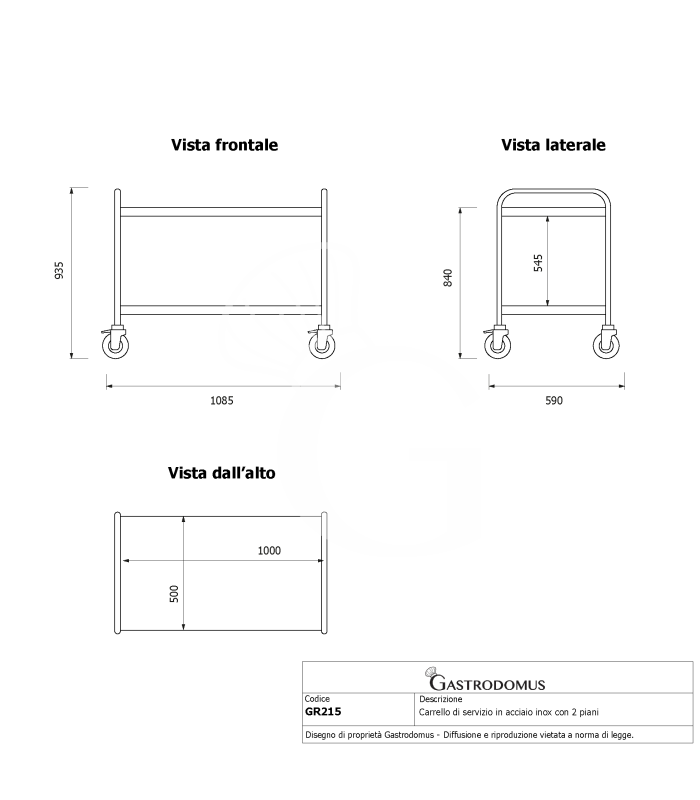 Vista frontale

935

1085

Vista laterale

840

545

590

Vista dall'alto

1000

500

GASTRODOMUS

| Codice | Descrizione |
|---|---|
| GR215 | Carrello di servizio in acciaio inox con 2 piani |

Disegno di proprietà Gastrodomus - Diffusione e riproduzione vietata a norma di legge.